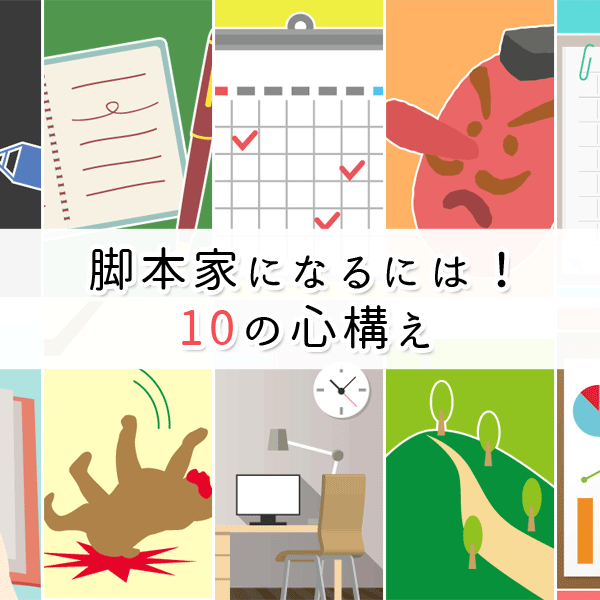 脚本家になるには！
10の心構え